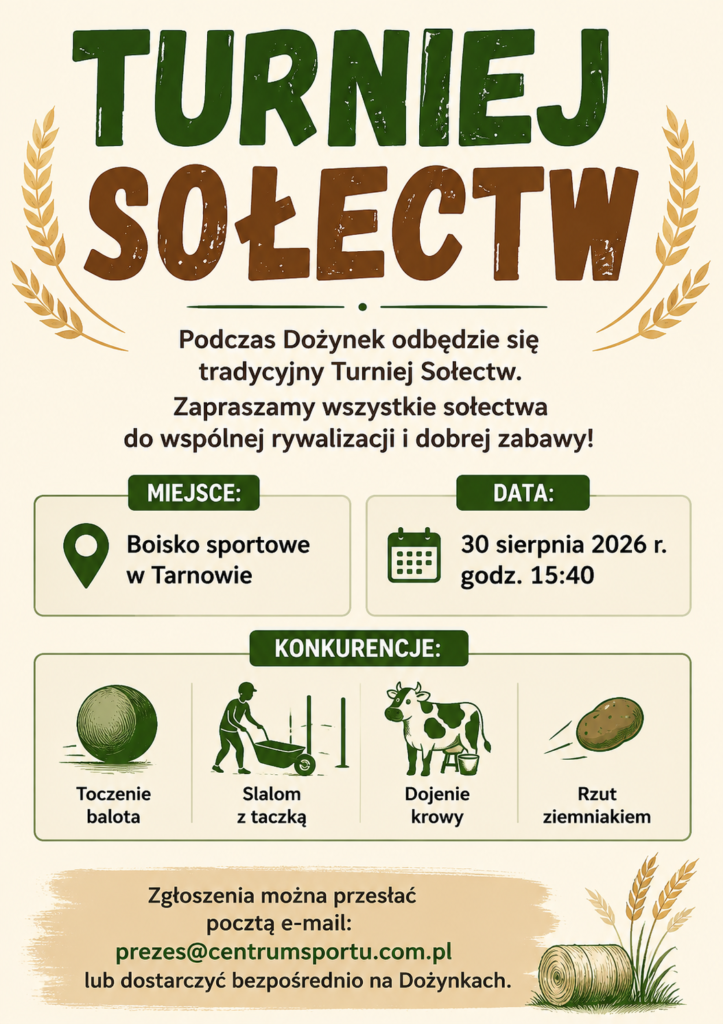 TURNIEJ
SOŁECTW

Podczas Dożynek odbędzie się tradycyjny Turniej Sołectw. Zapraszamy wszystkie sołectwa do wspólnej rywalizacji i dobrej zabawy!

MIEJSCE:
Boisko sportowe
w Tarnowie

DATA:
30 sierpnia 2026 r.
godz. 15:40

KONKURENCJE:

Toczenie
balota

Slalom
z taczką

Dojenie
krowy

Rzut
ziemniakiem

Zgłoszenia można przesłać pocztą e-mail:
prezes@centrumsportu.com.pl
lub dostarczyć bezpośrednio na Dożynkach.